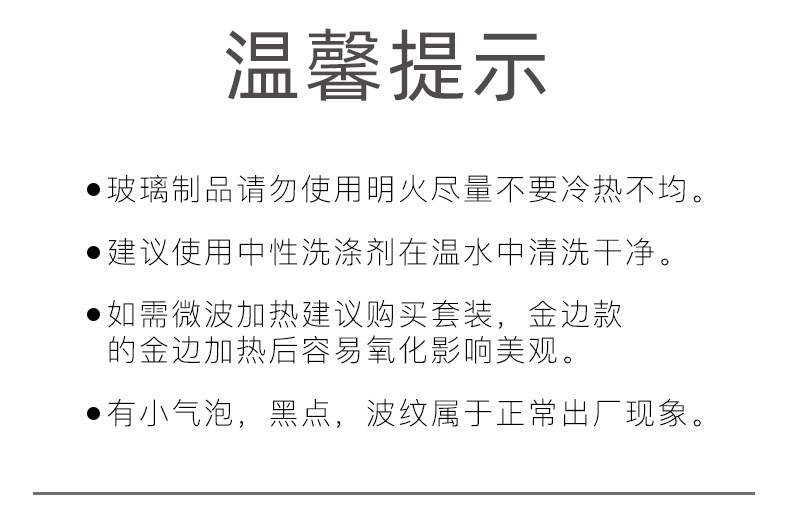 温馨提示

• 玻璃制品请勿使用明火尽量不要冷热不均。

• 建议使用中性洗涤剂在温水中清洗干净。

• 如需微波加热建议购买套装，金边款的金边加热后容易氧化影响美观。

• 有小气泡，黑点，波纹属于正常出厂现象。